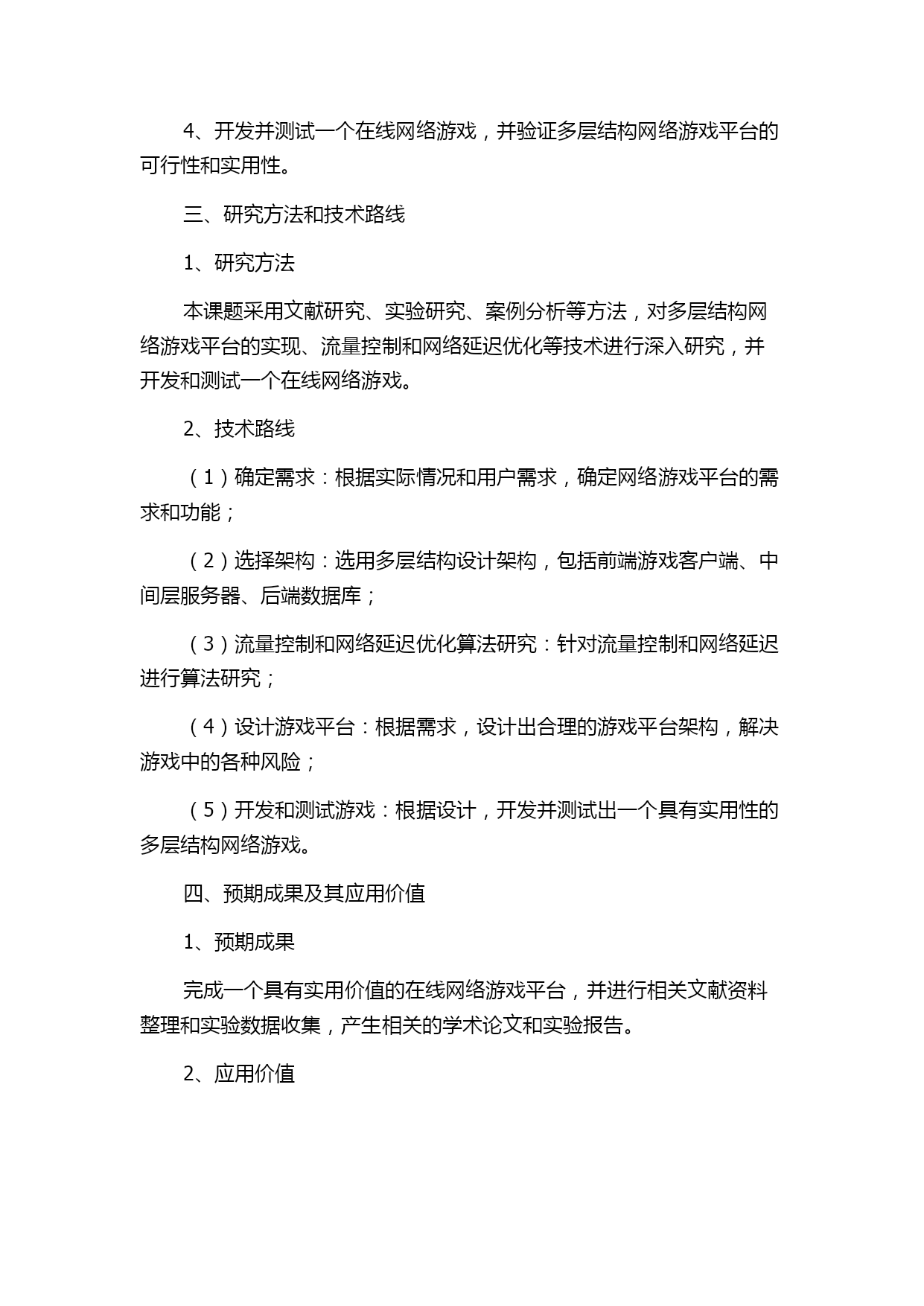 4、开发并测试一个在线网络游戏，并验证多层结构网络游戏平台的可行性和实用性。

三、研究方法和技术路线

1、研究方法

本课题采用文献研究、实验研究、案例分析等方法，对多层结构网络游戏平台的实现、流量控制和网络延迟优化等技术进行深入研究，并开发和测试一个在线网络游戏。

2、技术路线

（1）确定需求：根据实际情况和用户需求，确定网络游戏平台的需求和功能；

（2）选择架构：选用多层结构设计架构，包括前端游戏客户端、中间层服务器、后端数据库；

（3）流量控制和网络延迟优化算法研究：针对流量控制和网络延迟进行算法研究；

（4）设计游戏平台：根据需求，设计出合理的游戏平台架构，解决游戏中的各种风险；

（5）开发和测试游戏：根据设计，开发并测试出一个具有实用性的多层结构网络游戏。

四、预期成果及其应用价值

1、预期成果

完成一个具有实用价值的在线网络游戏平台，并进行相关文献资料整理和实验数据收集，产生相关的学术论文和实验报告。

2、应用价值